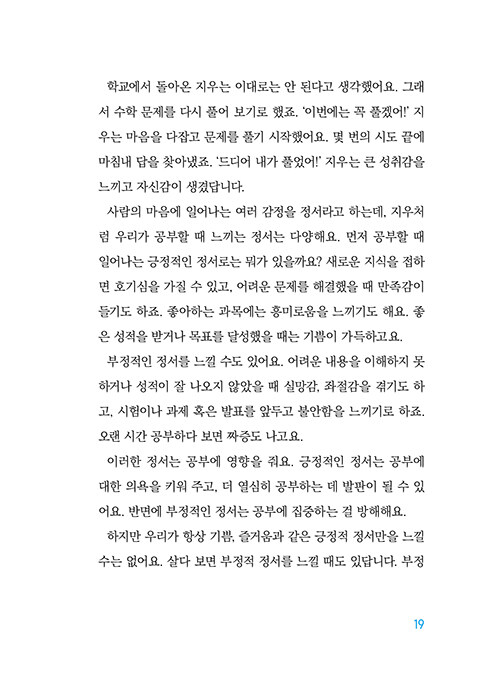 학교에서 돌아온 지우는 이대로는 안 된다고 생각했어요. 그래서 수학 문제를 다시 풀어 보기로 했죠. '이번에는 꼭 풀겠어!' 지우는 마음을 다잡고 문제를 풀기 시작했어요. 몇 번의 시도 끝에 마침내 답을 찾아냈죠. '드디어 내가 풀었어!' 지우는 큰 성취감을 느끼고 자신감이 생겼답니다.

사람의 마음에 일어나는 여러 감정을 정서라고 하는데, 지우처럼 우리가 공부할 때 느끼는 정서는 다양해요. 먼저 공부할 때 일어나는 긍정적인 정서로는 뭐가 있을까요? 새로운 지식을 접하면 호기심을 가질 수 있고, 어려운 문제를 해결했을 때 만족감이 들기도 하죠. 좋아하는 과목에는 흥미로움을 느끼기도 해요. 좋은 성적을 받거나 목표를 달성했을 때는 기쁨이 가득하고요.

부정적인 정서를 느낄 수도 있어요. 어려운 내용을 이해하지 못하거나 성적이 잘 나오지 않았을 때 실망감, 좌절감을 겪기도 하고, 시험이나 과제 혹은 발표를 앞두고 불안함을 느끼기로 하죠. 오랜 시간 공부하다 보면 짜증도 나고요.

이러한 정서는 공부에 영향을 줘요. 긍정적인 정서는 공부에 대한 의욕을 키워 주고, 더 열심히 공부하는 데 발판이 될 수 있어요. 반면에 부정적인 정서는 공부에 집중하는 걸 방해해요.

하지만 우리가 항상 기쁨, 즐거움과 같은 긍정적 정서만을 느낄 수는 없어요. 살다 보면 부정적 정서를 느낄 때도 있답니다. 부정

19